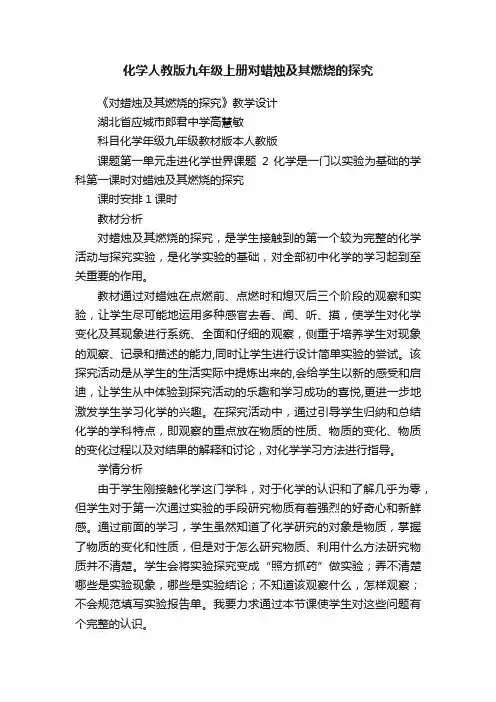 化学人教版九年级上册对蜡烛及其燃烧的探究

《对蜡烛及其燃烧的探究》教学设计

湖北省应城市郎君中学高慧敏

科目化学年级九年级教材版本人教版

课题第一单元走进化学世界课题 2 化学是一门以实验为基础的学科第一课时对蜡烛及其燃烧的探究

课时安排 1 课时

教材分析

对蜡烛及其燃烧的探究，是学生接触到的第一个较为完整的化学活动与探究实验，是化学实验的基础，对全部初中化学的学习起到至关重要的作用。

教材通过对蜡烛在点燃前、点燃时和熄灭后三个阶段的观察和实验，让学生尽可能地运用多种感官去看、闻、听、摸，使学生对化学变化及其现象进行系统、全面和仔细的观察，侧重于培养学生对现象的观察、记录和描述的能力,同时让学生进行设计简单实验的尝试。该探究活动是从学生的生活实际中提炼出来的,会给学生以新的感受和启迪，让学生从中体验到探究活动的乐趣和学习成功的喜悦,更进一步地激发学生学习化学的兴趣。在探究活动中，通过引导学生归纳和总结化学的学科特点，即观察的重点放在物质的性质、物质的变化、物质的变化过程以及对结果的解释和讨论，对化学学习方法进行指导。

学情分析

由于学生刚接触化学这门学科，对于化学的认识和了解几乎为零，但学生对于第一次通过实验的手段研究物质有着强烈的好奇心和新鲜感。通过前面的学习，学生虽然知道了化学研究的对象是物质，掌握了物质的变化和性质，但是对于怎么研究物质、利用什么方法研究物质并不清楚。学生会将实验探究变成“照方抓药”做实验；弄不清楚哪些是实验现象，哪些是实验结论；不知道该观察什么，怎样观察；不会规范填写实验报告单。我要力求通过本节课使学生对这些问题有个完整的认识。